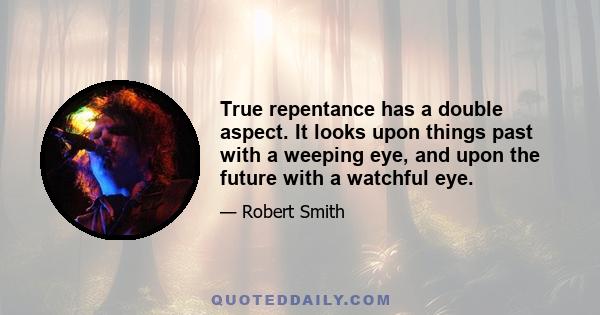 True repentance has a double aspect. It looks upon things past with a weeping eye, and upon the future with a watchful eye.

— Robert Smith

QUOTEDDAILY.COM